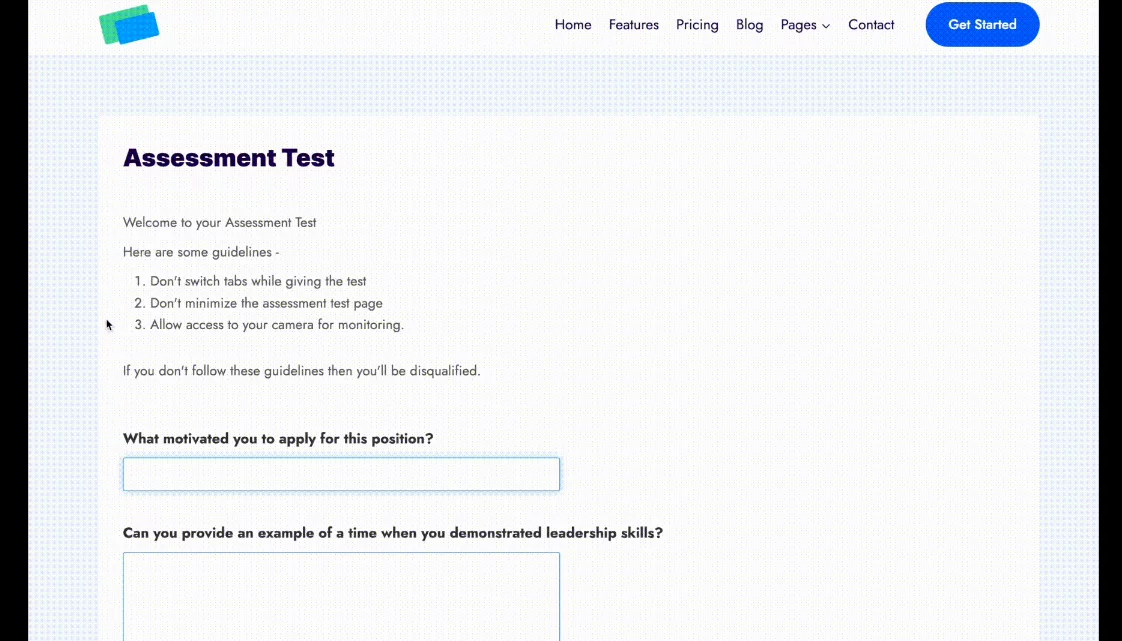 Home Features Pricing Blog Pages Contact Get Started

Assessment Test

Welcome to your Assessment Test

Here are some guidelines -

1. Don't switch tabs while giving the test
2. Don't minimize the assessment test page
3. Allow access to your camera for monitoring.

If you don't follow these guidelines then you'll be disqualified.

What motivated you to apply for this position?

Can you provide an example of a time when you demonstrated leadership skills?